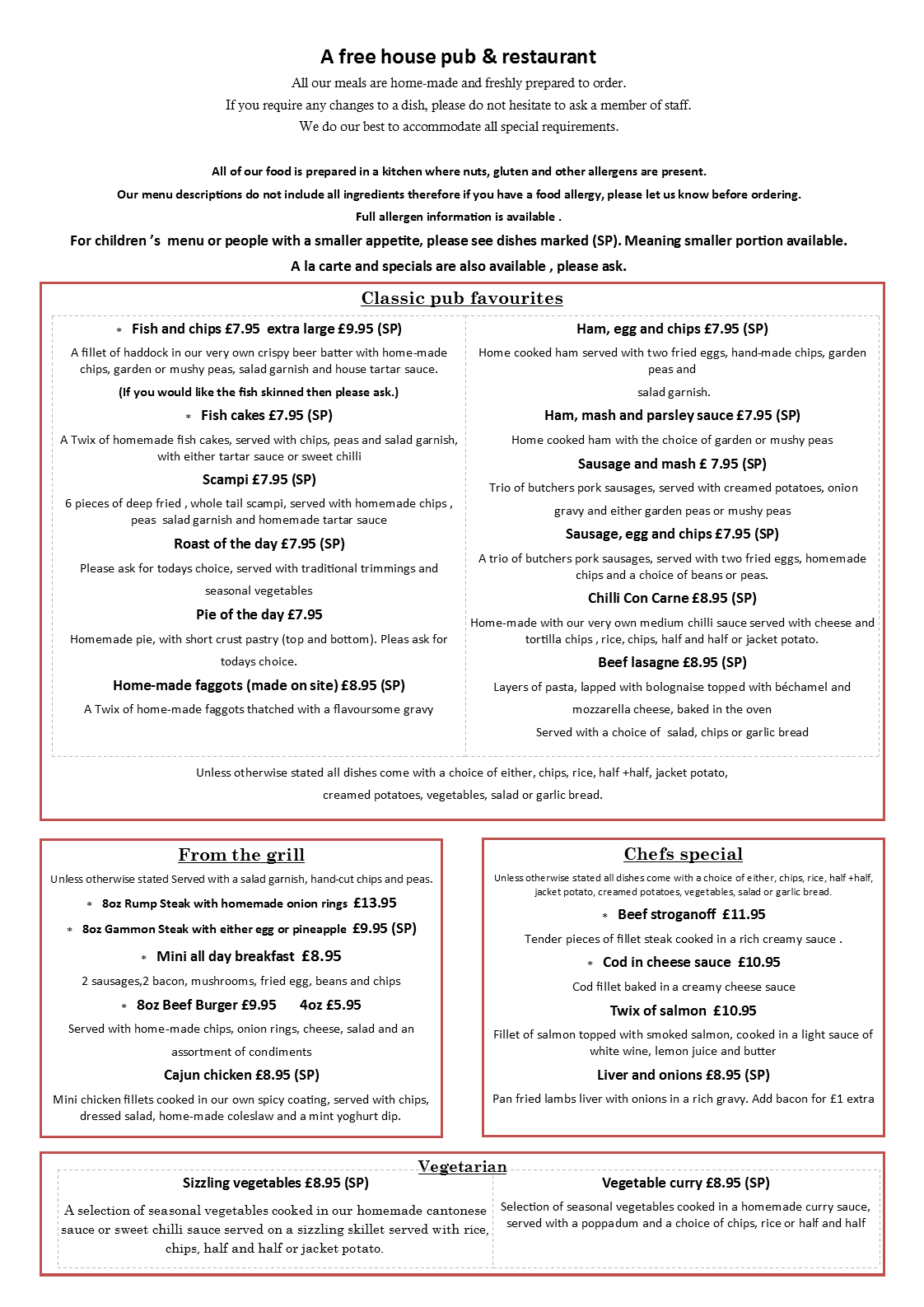 A free house pub & restaurant

All our meals are home-made and freshly prepared to order.
If you require any changes to a dish, please do not hesitate to ask a member of staff.
We do our best to accommodate all special requirements.

All of our food is prepared in a kitchen where nuts, gluten and other allergens are present.
Our menu descriptions do not include all ingredients therefore if you have a food allergy, please let us know before ordering.
Full allergen information is available .

For children 's menu or people with a smaller appetite, please see dishes marked (SP). Meaning smaller portion available.

A la carte and specials are also available , please ask.

Classic pub favourites

* Fish and chips £7.95 extra large £9.95 (SP)

A fillet of haddock in our very own crispy beer batter with home-made chips, garden or mushy peas, salad garnish and house tartar sauce.

(If you would like the fish skinned then please ask.)

* Fish cakes £7.95 (SP)

A Twix of homemade fish cakes, served with chips, peas and salad garnish, with either tartar sauce or sweet chilli

Scampi £7.95 (SP)

6 pieces of deep fried , whole tail scampi, served with homemade chips , peas salad garnish and homemade tartar sauce

Roast of the day £7.95 (SP)

Please ask for todays choice, served with traditional trimmings and seasonal vegetables

Pie of the day £7.95

Homemade pie, with short crust pastry (top and bottom). Pleas ask for todays choice.

Home-made faggots (made on site) £8.95 (SP)

A Twix of home-made faggots thatched with a flavoursome gravy

Ham, egg and chips £7.95 (SP)

Home cooked ham served with two fried eggs, hand-made chips, garden peas and

salad garnish.

Ham, mash and parsley sauce £7.95 (SP)

Home cooked ham with the choice of garden or mushy peas

Sausage and mash £ 7.95 (SP)

Trio of butchers pork sausages, served with creamed potatoes, onion gravy and either garden peas or mushy peas

Sausage, egg and chips £7.95 (SP)

A trio of butchers pork sausages, served with two fried eggs, homemade chips and a choice of beans or peas.

Chilli Con Carne £8.95 (SP)

Home-made with our very own medium chilli sauce served with cheese and tortilla chips , rice, chips, half and half or jacket potato.

Beef lasagne £8.95 (SP)

Layers of pasta, lapped with bolognaise topped with béchamel and mozzarella cheese, baked in the oven

Served with a choice of salad, chips or garlic bread

Unless otherwise stated all dishes come with a choice of either, chips, rice, half +half, jacket potato, creamed potatoes, vegetables, salad or garlic bread.

From the grill

Unless otherwise stated Served with a salad garnish, hand-cut chips and peas.

* 8oz Rump Steak with homemade onion rings £13.95

* 8oz Gammon Steak with either egg or pineapple £9.95 (SP)

* Mini all day breakfast £8.95

2 sausages,2 bacon, mushrooms, fried egg, beans and chips

* 8oz Beef Burger £9.95 4oz £5.95

Served with home-made chips, onion rings, cheese, salad and an assortment of condiments

Cajun chicken £8.95 (SP)

Mini chicken fillets cooked in our own spicy coating, served with chips, dressed salad, home-made coleslaw and a mint yoghurt dip.

Chefs special

Unless otherwise stated all dishes come with a choice of either, chips, rice, half +half, jacket potato, creamed potatoes, vegetables, salad or garlic bread.

* Beef stroganoff £11.95

Tender pieces of fillet steak cooked in a rich creamy sauce .

* Cod in cheese sauce £10.95

Cod fillet baked in a creamy cheese sauce

Twix of salmon £10.95

Fillet of salmon topped with smoked salmon, cooked in a light sauce of white wine, lemon juice and butter

Liver and onions £8.95 (SP)

Pan fried lambs liver with onions in a rich gravy. Add bacon for £1 extra

Vegetarian

Sizzling vegetables £8.95 (SP)

A selection of seasonal vegetables cooked in our homemade cantonese sauce or sweet chilli sauce served on a sizzling skillet served with rice, chips, half and half or jacket potato.

Vegetable curry £8.95 (SP)

Selection of seasonal vegetables cooked in a homemade curry sauce, served with a poppadum and a choice of chips, rice or half and half